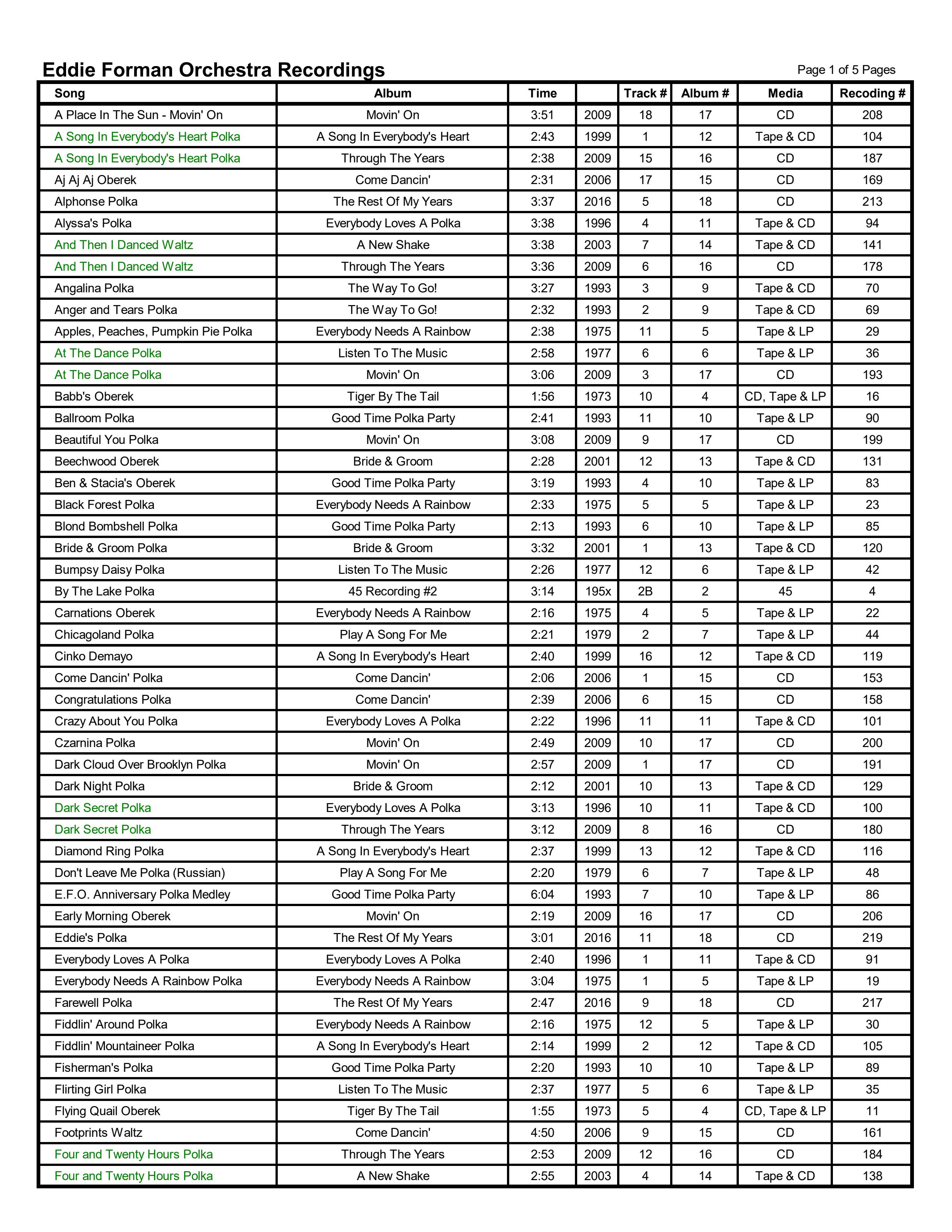 Eddie Forman Orchestra Recordings

Page 1 of 5 Pages

| Song | Album | Time | | Track # | Album # | Media | Recoding # |
|---|---|---|---|---|---|---|---|
| A Place In The Sun - Movin' On | Movin' On | 3:51 | 2009 | 18 | 17 | CD | 208 |
| A Song In Everybody's Heart Polka | A Song In Everybody's Heart | 2:43 | 1999 | 1 | 12 | Tape & CD | 104 |
| A Song In Everybody's Heart Polka | Through The Years | 2:38 | 2009 | 15 | 16 | CD | 187 |
| Aj Aj Aj Oberek | Come Dancin' | 2:31 | 2006 | 17 | 15 | CD | 169 |
| Alphonse Polka | The Rest Of My Years | 3:37 | 2016 | 5 | 18 | CD | 213 |
| Alyssa's Polka | Everybody Loves A Polka | 3:38 | 1996 | 4 | 11 | Tape & CD | 94 |
| And Then I Danced Waltz | A New Shake | 3:38 | 2003 | 7 | 14 | Tape & CD | 141 |
| And Then I Danced Waltz | Through The Years | 3:36 | 2009 | 6 | 16 | CD | 178 |
| Angalina Polka | The Way To Go! | 3:27 | 1993 | 3 | 9 | Tape & CD | 70 |
| Anger and Tears Polka | The Way To Go! | 2:32 | 1993 | 2 | 9 | Tape & CD | 69 |
| Apples, Peaches, Pumpkin Pie Polka | Everybody Needs A Rainbow | 2:38 | 1975 | 11 | 5 | Tape & LP | 29 |
| At The Dance Polka | Listen To The Music | 2:58 | 1977 | 6 | 6 | Tape & LP | 36 |
| At The Dance Polka | Movin' On | 3:06 | 2009 | 3 | 17 | CD | 193 |
| Babb's Oberek | Tiger By The Tail | 1:56 | 1973 | 10 | 4 | CD, Tape & LP | 16 |
| Ballroom Polka | Good Time Polka Party | 2:41 | 1993 | 11 | 10 | Tape & LP | 90 |
| Beautiful You Polka | Movin' On | 3:08 | 2009 | 9 | 17 | CD | 199 |
| Beechwood Oberek | Bride & Groom | 2:28 | 2001 | 12 | 13 | Tape & CD | 131 |
| Ben & Stacia's Oberek | Good Time Polka Party | 3:19 | 1993 | 4 | 10 | Tape & LP | 83 |
| Black Forest Polka | Everybody Needs A Rainbow | 2:33 | 1975 | 5 | 5 | Tape & LP | 23 |
| Blond Bombshell Polka | Good Time Polka Party | 2:13 | 1993 | 6 | 10 | Tape & LP | 85 |
| Bride & Groom Polka | Bride & Groom | 3:32 | 2001 | 1 | 13 | Tape & CD | 120 |
| Bumpsy Daisy Polka | Listen To The Music | 2:26 | 1977 | 12 | 6 | Tape & LP | 42 |
| By The Lake Polka | 45 Recording #2 | 3:14 | 195x | 2B | 2 | 45 | 4 |
| Carnations Oberek | Everybody Needs A Rainbow | 2:16 | 1975 | 4 | 5 | Tape & LP | 22 |
| Chicagoland Polka | Play A Song For Me | 2:21 | 1979 | 2 | 7 | Tape & LP | 44 |
| Cinko Demayo | A Song In Everybody's Heart | 2:40 | 1999 | 16 | 12 | Tape & CD | 119 |
| Come Dancin' Polka | Come Dancin' | 2:06 | 2006 | 1 | 15 | CD | 153 |
| Congratulations Polka | Come Dancin' | 2:39 | 2006 | 6 | 15 | CD | 158 |
| Crazy About You Polka | Everybody Loves A Polka | 2:22 | 1996 | 11 | 11 | Tape & CD | 101 |
| Czarnina Polka | Movin' On | 2:49 | 2009 | 10 | 17 | CD | 200 |
| Dark Cloud Over Brooklyn Polka | Movin' On | 2:57 | 2009 | 1 | 17 | CD | 191 |
| Dark Night Polka | Bride & Groom | 2:12 | 2001 | 10 | 13 | Tape & CD | 129 |
| Dark Secret Polka | Everybody Loves A Polka | 3:13 | 1996 | 10 | 11 | Tape & CD | 100 |
| Dark Secret Polka | Through The Years | 3:12 | 2009 | 8 | 16 | CD | 180 |
| Diamond Ring Polka | A Song In Everybody's Heart | 2:37 | 1999 | 13 | 12 | Tape & CD | 116 |
| Don't Leave Me Polka (Russian) | Play A Song For Me | 2:20 | 1979 | 6 | 7 | Tape & LP | 48 |
| E.F.O. Anniversary Polka Medley | Good Time Polka Party | 6:04 | 1993 | 7 | 10 | Tape & LP | 86 |
| Early Morning Oberek | Movin' On | 2:19 | 2009 | 16 | 17 | CD | 206 |
| Eddie's Polka | The Rest Of My Years | 3:01 | 2016 | 11 | 18 | CD | 219 |
| Everybody Loves A Polka | Everybody Loves A Polka | 2:40 | 1996 | 1 | 11 | Tape & CD | 91 |
| Everybody Needs A Rainbow Polka | Everybody Needs A Rainbow | 3:04 | 1975 | 1 | 5 | Tape & LP | 19 |
| Farewell Polka | The Rest Of My Years | 2:47 | 2016 | 9 | 18 | CD | 217 |
| Fiddlin' Around Polka | Everybody Needs A Rainbow | 2:16 | 1975 | 12 | 5 | Tape & LP | 30 |
| Fiddlin' Mountaineer Polka | A Song In Everybody's Heart | 2:14 | 1999 | 2 | 12 | Tape & CD | 105 |
| Fisherman's Polka | Good Time Polka Party | 2:20 | 1993 | 10 | 10 | Tape & LP | 89 |
| Flirting Girl Polka | Listen To The Music | 2:37 | 1977 | 5 | 6 | Tape & LP | 35 |
| Flying Quail Oberek | Tiger By The Tail | 1:55 | 1973 | 5 | 4 | CD, Tape & LP | 11 |
| Footprints Waltz | Come Dancin' | 4:50 | 2006 | 9 | 15 | CD | 161 |
| Four and Twenty Hours Polka | Through The Years | 2:53 | 2009 | 12 | 16 | CD | 184 |
| Four and Twenty Hours Polka | A New Shake | 2:55 | 2003 | 4 | 14 | Tape & CD | 138 |